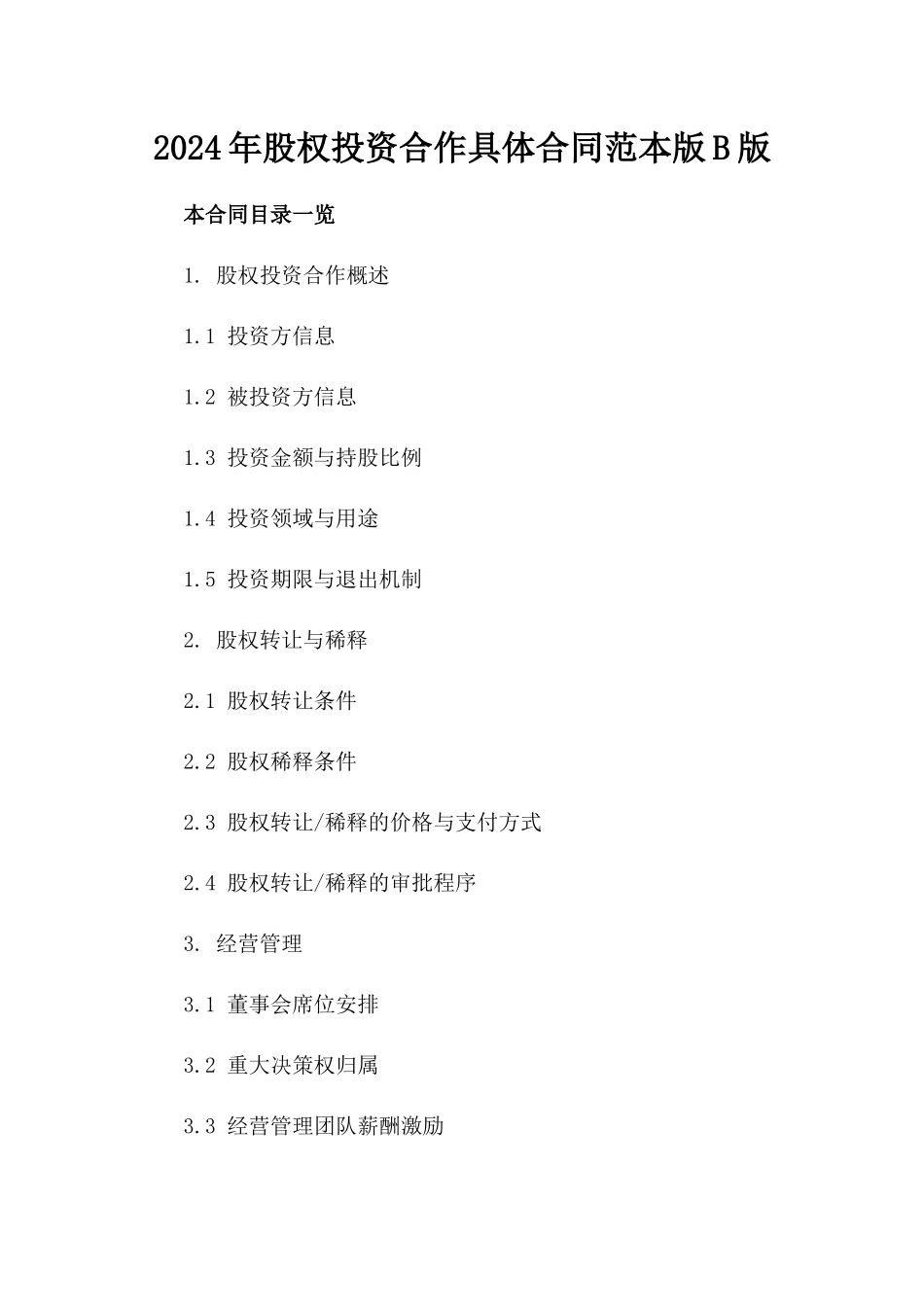 2024年股权投资合作具体合同范本版B版

本合同目录一览

1. 股权投资合作概述

1.1 投资方信息

1.2 被投资方信息

1.3 投资金额与持股比例

1.4 投资领域与用途

1.5 投资期限与退出机制

2. 股权转让与稀释

2.1 股权转让条件

2.2 股权稀释条件

2.3 股权转让/稀释的价格与支付方式

2.4 股权转让/稀释的审批程序

3. 经营管理

3.1 董事会席位安排

3.2 重大决策权归属

3.3 经营管理团队薪酬激励